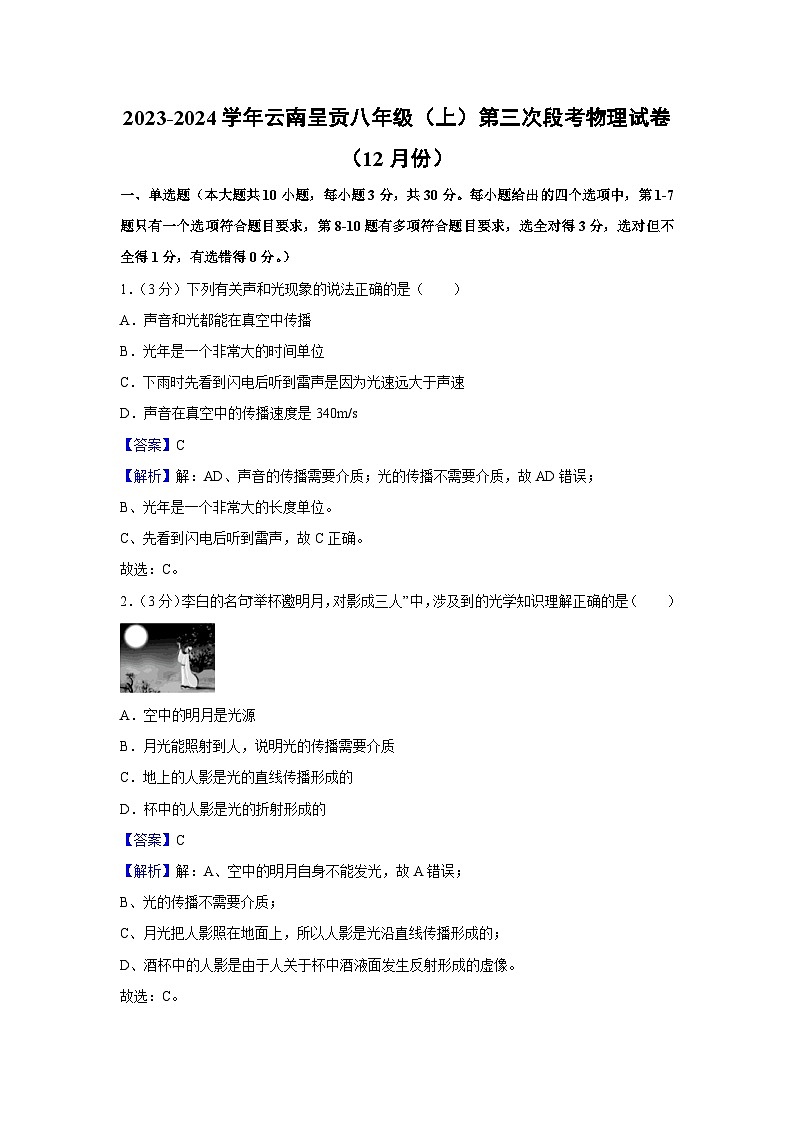 2023-2024 学年云南呈贡八年级（上）第三次段考物理试卷（12 月份）

一、单选题（本大题共 10 小题，每小题 3 分，共 30 分。每小题给出的四个选项中，第 1-7 题只有一个选项符合题目要求，第 8-10 题有多项符合题目要求，选全对得 3 分，选对但不全得 1 分，有选错得 0 分。）

1.（3 分）下列有关声和光现象的说法正确的是（　　）

A．声音和光都能在真空中传播

B．光年是一个非常大的时间单位

C．下雨时先看到闪电后听到雷声是因为光速远大于声速

D．声音在真空中的传播速度是 340m/s

【答案】C

【解析】解：AD、声音的传播需要介质；光的传播不需要介质，故 AD 错误；

B、光年是一个非常大的长度单位。

C、先看到闪电后听到雷声，故 C 正确。

故选：C。

2.（3 分）李白的名句举杯邀明月，对影成三人”中，涉及到的光学知识理解正确的是（　　）

A．空中的明月是光源

B．月光能照射到人，说明光的传播需要介质

C．地上的人影是光的直线传播形成的

D．杯中的人影是光的折射形成的

【答案】C

【解析】解：A、空中的明月自身不能发光，故 A 错误；

B、光的传播不需要介质；

C、月光把人影照在地面上，所以人影是光沿直线传播形成的；

D、酒杯中的人影是由于人关于杯中酒液面发生反射形成的虚像。

故选：C。